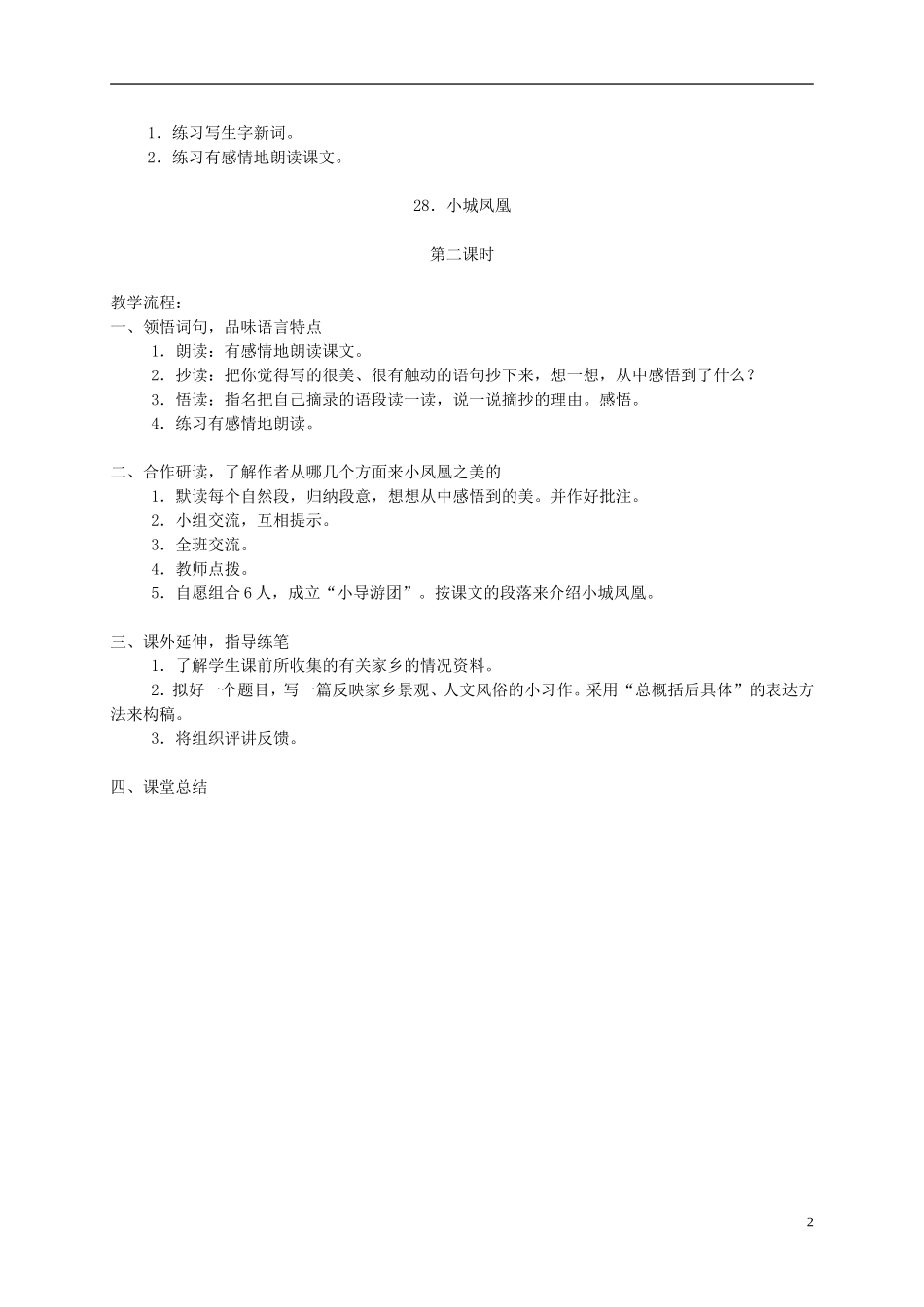 1．练习写生字新词。

2．练习有感情地朗读课文。

28．小城凤凰

第二课时

教学流程：

一、领悟词句，品味语言特点

1．朗读：有感情地朗读课文。

2．抄读：把你觉得写的很美、很有触动的语句抄下来，想一想，从中感悟到了什么？

3．悟读：指名把自己摘录的语段读一读，说一说摘抄的理由。感悟。

4．练习有感情地朗读。

二、合作研读，了解作者从哪几个方面来小凤凰之美的

1．默读每个自然段，归纳段意，想想从中感悟到的美。并作好批注。

2．小组交流，互相提示。

3．全班交流。

4．教师点拨。

5．自愿组合6人，成立“小导游团”。按课文的段落来介绍小城凤凰。

三、课外延伸，指导练笔

1．了解学生课前所收集的有关家乡的情况资料。

2．拟好一个题目，写一篇反映家乡景观、人文风俗的小习作。采用“总概括后具体”的表达方法来构稿。

3．将组织评讲反馈。

四、课堂总结

2